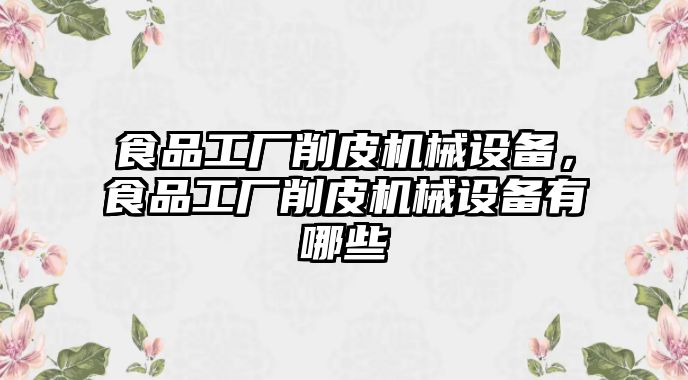 食品工厂削皮机械设备，食品工厂削皮机械设备有哪些